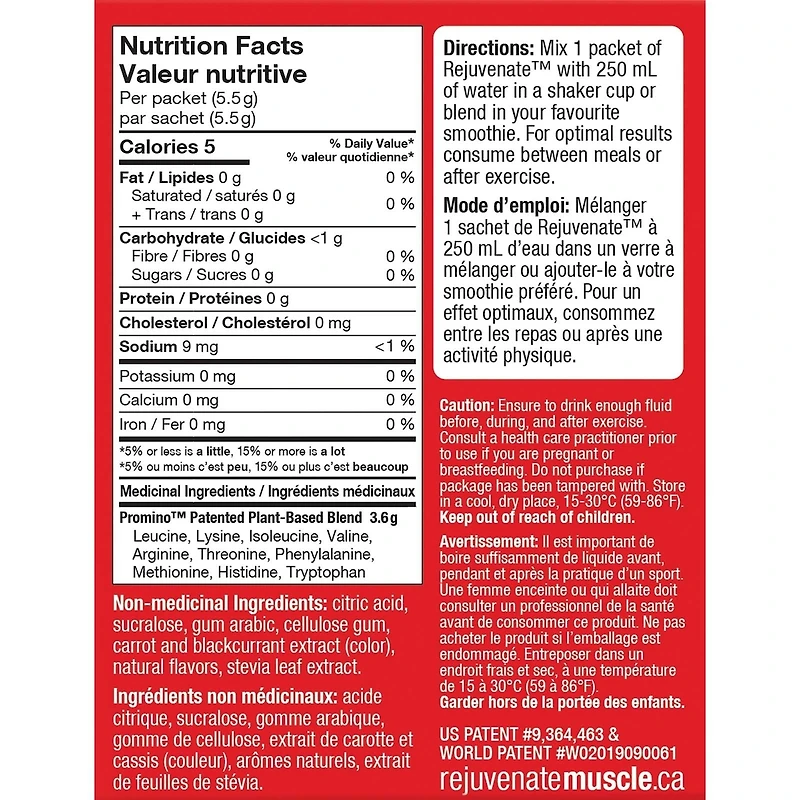 Nutrition Facts
Valeur nutritive
Per packet (5.5g)
par sachet (5.5g)

| Calories 5 | % Daily Value* % valeur quotidienne* |
|---|---|
| Fat / Lipides 0 g | 0 % |
| Saturated / saturés 0 g + Trans / trans 0 g | 0 % |
| Carbohydrate / Glucides <1 g | |
| Fibre / Fibres 0 g | 0 % |
| Sugars / Sucres 0 g | 0 % |
| Protein / Protéines 0 g | |
| Cholesterol / Cholestérol 0 mg | |
| Sodium 9 mg | <1 % |
| Potassium 0 mg | 0 % |
| Calcium 0 mg | 0 % |
| Iron / Fer 0 mg | 0 % |

*5% or less is a little, 15% or more is a lot
*5% ou moins c'est peu, 15% ou plus c'est beaucoup

Medicinal Ingredients / Ingrédients médicinaux
Promino™ Patented Plant-Based Blend 3.6g
Leucine, Lysine, Isoleucine, Valine, Arginine, Threonine, Phenylalanine, Methionine, Histidine, Tryptophan

Non-medicinal Ingredients: citric acid, sucralose, gum arabic, cellulose gum, carrot and blackcurrant extract (color), natural flavors, stevia leaf extract.

Ingrédients non médicinaux: acide citrique, sucralose, gomme arabique, gomme de cellulose, extrait de carotte et cassis (couleur), arômes naturels, extrait de feuilles de stévia.

Directions: Mix 1 packet of Rejuvenate™ with 250 mL of water in a shaker cup or blend in your favourite smoothie. For optimal results consume between meals or after exercise.

Mode d'emploi: Mélanger 1 sachet de Rejuvenate™ à 250 mL d'eau dans un verre à mélanger ou ajouter-le à votre smoothie préféré. Pour un effet optimaux, consommez entre les repas ou après une activité physique.

Caution: Ensure to drink enough fluid before, during, and after exercise. Consult a health care practitioner prior to use if you are pregnant or breastfeeding. Do not purchase if package has been tampered with. Store in a cool, dry place, 15-30°C (59-86°F). Keep out of reach of children.

Avertissement: Il est important de boire suffisamment de liquide avant, pendant et après la pratique d'un sport. Une femme enceinte ou qui allaite doit consulter un professionnel de la santé avant de consommer ce produit. Ne pas acheter le produit si l'emballage est endommagé. Entreposer dans un endroit frais et sec, à une température de 15 à 30°C (59 à 86°F). Garder hors de la portée des enfants.

US PATENT #9,364,463 & WORLD PATENT #W02019090061

rejuvenatemuscle.ca